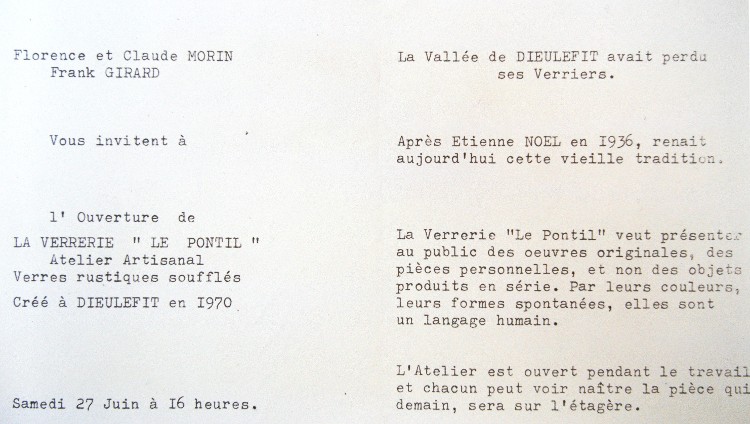 Florence et Claude MORIN
Frank GIRARD

Vous invitent à

l' Ouverture de
LA VERRERIE " LE PONTIL "
Atelier Artisanal
Verres rustiques soufflés
Créé à DIEULEFIT en I970

Samedi 27 Juin à I6 heures.

La Vallée de DIEULEFIT avait perdu ses Verriers.

Après Etienne NOEL en I936, renait aujourd'hui cette vieille tradition.

La Verrerie "Le Pontil" veut présenter au public des oeuvres originales, des pièces personnelles, et non des objets produits en série. Par leurs couleurs, leurs formes spontanées, elles sont un langage humain.

L'Atelier est ouvert pendant le travail et chacun peut voir naître la pièce qui demain, sera sur l'étagère.